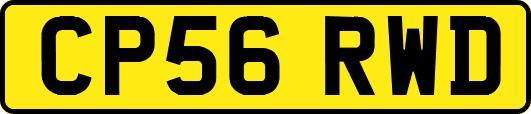 CP56 RWD